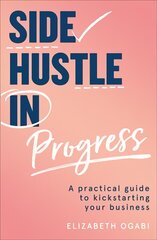 SIDE
HUSTLE
IN
Progress

A practical guide to kickstarting your business

ELIZABETH OGABI